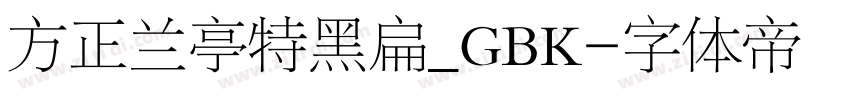 方正兰亭特黑扁_GBK-字体帝